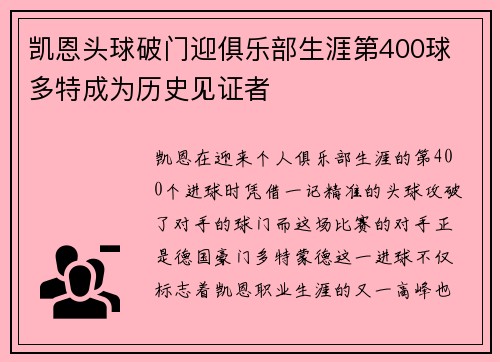 凯恩头球破门迎俱乐部生涯第400球多特成为历史见证者

凯恩在迎来个人俱乐部生涯的第400个进球时凭借一记精准的头球攻破了对手的球门而这场比赛的对手正是德国豪门多特蒙德这一进球不仅标志着凯恩职业生涯的又一高峰也